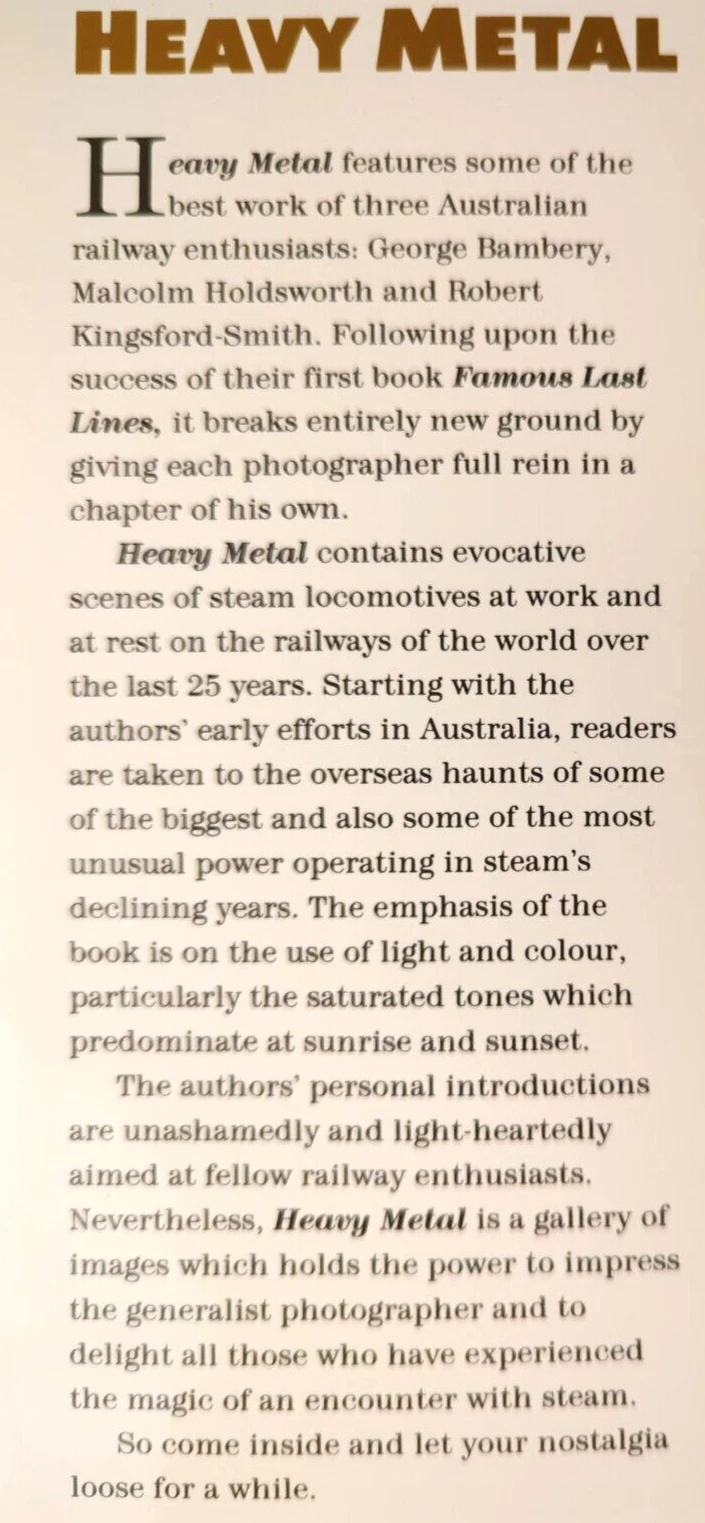 HEAVY METAL

Heavy Metal features some of the best work of three Australian railway enthusiasts: George Bambery, Malcolm Holdsworth and Robert Kingsford-Smith. Following upon the success of their first book Famous Last Lines, it breaks entirely new ground by giving each photographer full rein in a chapter of his own.

Heavy Metal contains evocative scenes of steam locomotives at work and at rest on the railways of the world over the last 25 years. Starting with the authors' early efforts in Australia, readers are taken to the overseas haunts of some of the biggest and also some of the most unusual power operating in steam's declining years. The emphasis of the book is on the use of light and colour, particularly the saturated tones which predominate at sunrise and sunset.

The authors' personal introductions are unashamedly and light-heartedly aimed at fellow railway enthusiasts. Nevertheless, Heavy Metal is a gallery of images which holds the power to impress the generalist photographer and to delight all those who have experienced the magic of an encounter with steam.

So come inside and let your nostalgia loose for a while.